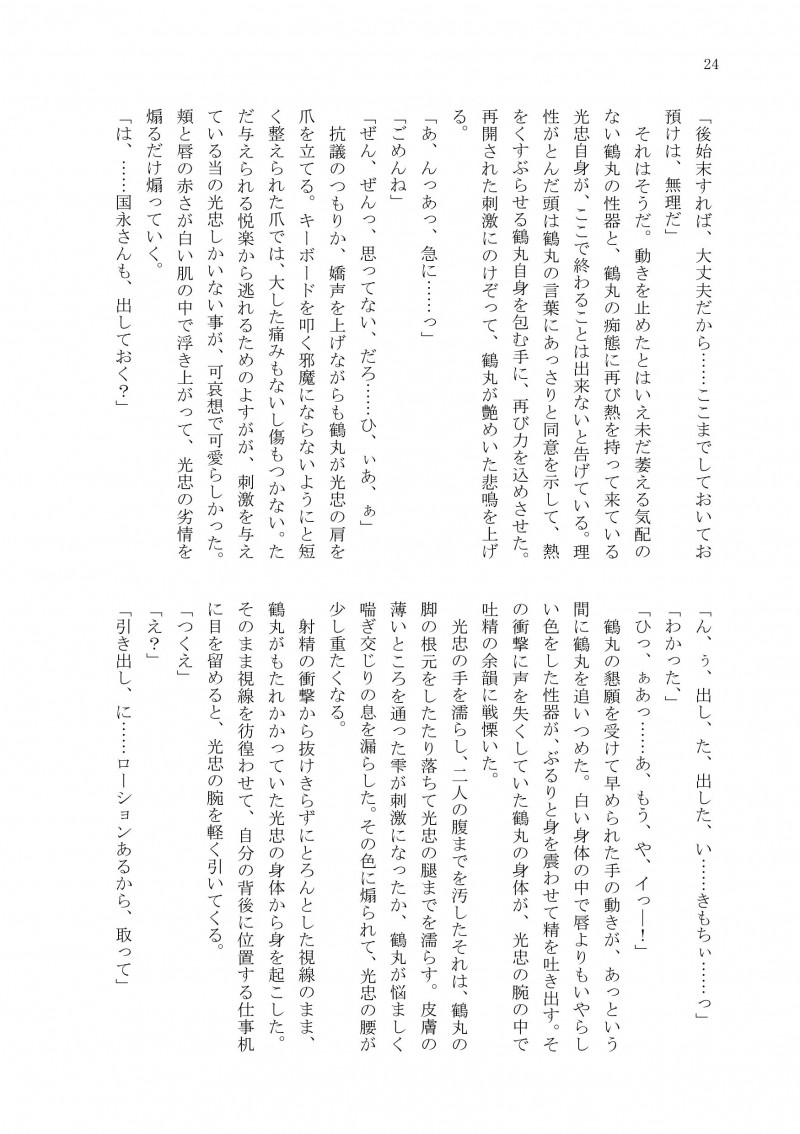 24

「後始末すれば、大丈夫だから……ここまでしておいてお預けは、無理だ」

それはそうだ。動きを止めたとはいえ未だ萎える気配のない鶴丸の性器と、鶴丸の痴態に再び熱を持って来ている光忠自身が、ここで終わることは出来ないと告げている。理性がとんだ頭は鶴丸の言葉にあっさりと同意を示して、熱をくすぶらせる鶴丸自身を包む手に、再び力を込めさせた。再開された刺激にのけぞって、鶴丸が艶めいた悲鳴を上げる。

「あ、んっあっ、急に……っ」

「ごめんね」

「ぜん、ぜんっ、思ってない、だろ……ひ、ぃあ、ぁ」

抗議のつもりか、嬌声を上げながらも鶴丸が光忠の肩を爪を立てる。キーボードを叩く邪魔にならないようにと短く整えられた爪では、大した痛みもないし傷もつかない。ただ与えられる悦楽から逃れるためのよすがが、刺激を与えている当の光忠しかいない事が、可哀想で可愛らしかった。頬と唇の赤さが白い肌の中で浮き上がって、光忠の劣情を煽るだけ煽っていく。

「は、……国永さんも、出しておく?」

「ん、ぅ、出し、た、出した、い……きもちぃ……っ」

「わかった」

「ひっ、ぁあっ……あ、もう、や、イっ―!」

鶴丸の懇願を受けて早められた手の動きが、あっという間に鶴丸を追いつめた。白い身体の中で唇よりもいやらしい色をした性器が、ぶるりと身を震わせて精を吐き出す。その衝撃に声を失くしていた鶴丸の身体が、光忠の腕の中で吐精の余韻に戦慄いた。

光忠の手を濡らし、二人の腹までを汚したそれは、鶴丸の脚の根元をしたたり落ちて光忠の腿までを濡らす。皮膚の薄いところを通った雫が刺激になったか、鶴丸が悩ましく喘ぎ交じりの息を漏らした。その色に煽られて、光忠の腰が少し重たくなる。

射精の衝撃から抜けきらずにとろんとした視線のまま、鶴丸がもたれかかっていた光忠の身体から身を起こした。そのまま視線を彷徨わせて、自分の背後に位置する仕事机に目を留めると、光忠の腕を軽く引いてくる。

「つくえ」

「え?」

「引き出し、に……ローションあるから、取って」